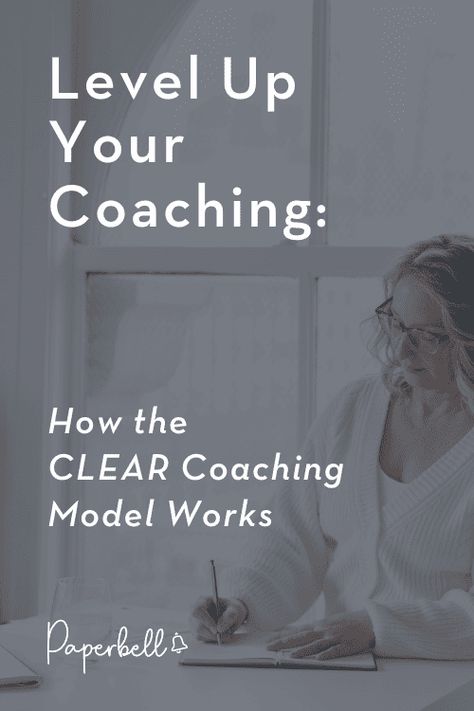 Level Up Your Coaching:

How the CLEAR Coaching Model Works

Paperbell